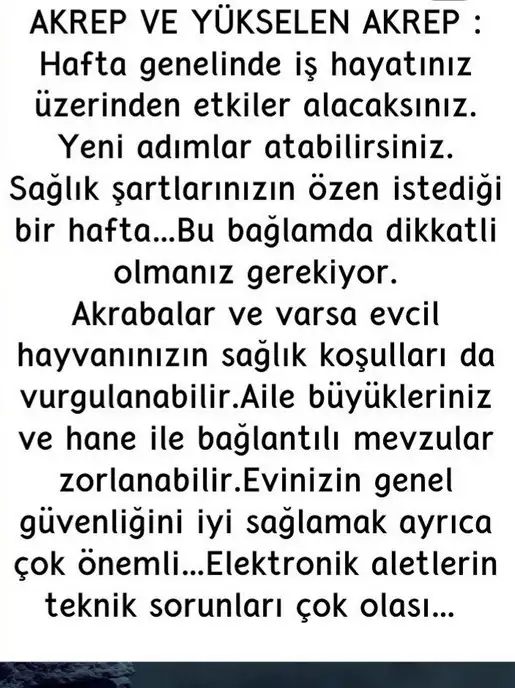 AKREP VE YÜKSELEN AKREP :
Hafta genelinde iş hayatınız üzerinden etkiler alacaksınız. Yeni adımlar atabilirsiniz. Sağlık şartlarınızın özen istediği bir hafta...Bu bağlamda dikkatli olmanız gerekiyor.
Akrabalar ve varsa evcil hayvanınızın sağlık koşulları da vurgulanabilir.Aile büyükleriniz ve hane ile bağlantılı mevzular zorlanabilir.Evinizin genel güvenliğini iyi sağlamak ayrıca çok önemli...Elektronik aletlerin teknik sorunları çok olası...